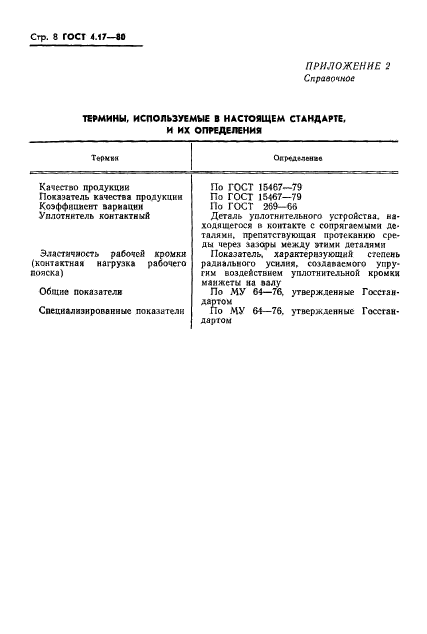 Стр. 8 ГОСТ 4.17—80

ПРИЛОЖЕНИЕ 2
Справочное

ТЕРМИНЫ, ИСПОЛЬЗУЕМЫЕ В НАСТОЯЩЕМ СТАНДАРТЕ, И ИХ ОПРЕДЕЛЕНИЯ

| Термин | Определение |
|---|---|
| Качество продукции | По ГОСТ 15467—79 |
| Показатель качества продукции | По ГОСТ 15467—79 |
| Коэффициент вариации | По ГОСТ 269—66 |
| Уплотнитель контактный | Деталь уплотнительного устройства, находящегося в контакте с сопрягаемыми деталями, препятствующая протеканию среды через зазоры между этими деталями |
| Эластичность рабочей кромки (контактная нагрузка рабочего пояска) | Показатель, характеризующий степень радиального усилия, создаваемого упругим воздействием уплотнительной кромки манжеты на валу |
| Общие показатели | По МУ 64—76, утвержденные Госстандартом |
| Специализированные показатели | По МУ 64—76, утвержденные Госстандартом |